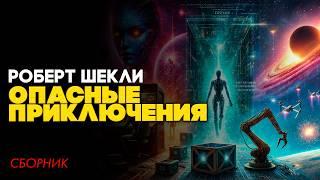 РОБЕРТ ШЕКЛИ
ОПАСНЫЕ ПРИКЛЮЧЕНИЯ

СБОРНИК